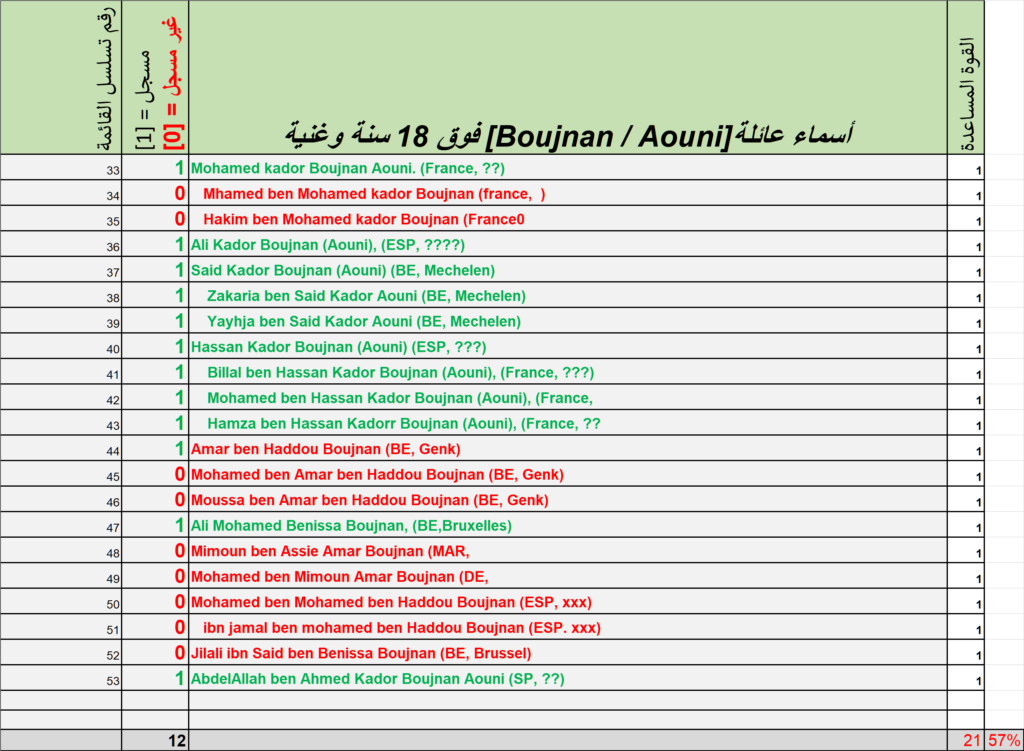 | رقم تسلسل القائمة | مسجل = [1] غير مسجل = [0] | أسماء عائلة[Boujnan / Aouni] فوق 18 سنة وغنية | القوة المساعدة | |
|---|---|---|---|---|
| 33 | 1 | Mohamed kador Boujnan Aouni. (France, ??) | 1 | |
| 34 | 0 | Mhamed ben Mohamed kador Boujnan (france, ) | 1 | |
| 35 | 0 | Hakim ben Mohamed kador Boujnan (France0 | 1 | |
| 36 | 1 | Ali Kador Boujnan (Aouni), (ESP, ????) | 1 | |
| 37 | 1 | Said Kador Boujnan (Aouni) (BE, Mechelen) | 1 | |
| 38 | 1 | Zakaria ben Said Kador Aouni (BE, Mechelen) | 1 | |
| 39 | 1 | Yayhja ben Said Kador Aouni (BE, Mechelen) | 1 | |
| 40 | 1 | Hassan Kador Boujnan (Aouni) (ESP, ???) | 1 | |
| 41 | 1 | Billal ben Hassan Kador Boujnan (Aouni), (France, ???) | 1 | |
| 42 | 1 | Mohamed ben Hassan Kador Boujnan (Aouni), (France, | 1 | |
| 43 | 1 | Hamza ben Hassan Kadorr Boujnan (Aouni), (France, ?? | 1 | |
| 44 | 1 | Amar ben Haddou Boujnan (BE, Genk) | 1 | |
| 45 | 0 | Mohamed ben Amar ben Haddou Boujnan (BE, Genk) | 1 | |
| 46 | 0 | Moussa ben Amar ben Haddou Boujnan (BE, Genk) | 1 | |
| 47 | 1 | Ali Mohamed Benissa Boujnan, (BE,Bruxelles) | 1 | |
| 48 | 0 | Mimoun ben Assie Amar Boujnan (MAR, | 1 | |
| 49 | 0 | Mohamed ben Mimoun Amar Boujnan (DE, | 1 | |
| 50 | 0 | Mohamed ben Mohamed ben Haddou Boujnan (ESP, xxx) | 1 | |
| 51 | 0 | ibn jamal ben mohamed ben Haddou Boujnan (ESP. xxx) | 1 | |
| 52 | 0 | Jilali ibn Said ben Benissa Boujnan (BE, Brussel) | 1 | |
| 53 | 1 | AbdelAllah ben Ahmed Kador Boujnan Aouni (SP, ??) | 1 | |
| | | | | |
| | | | | |
| | 12 | | 21 | 57% |